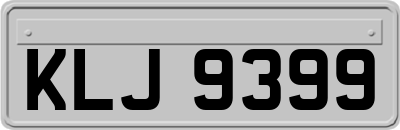 KLJ 9399